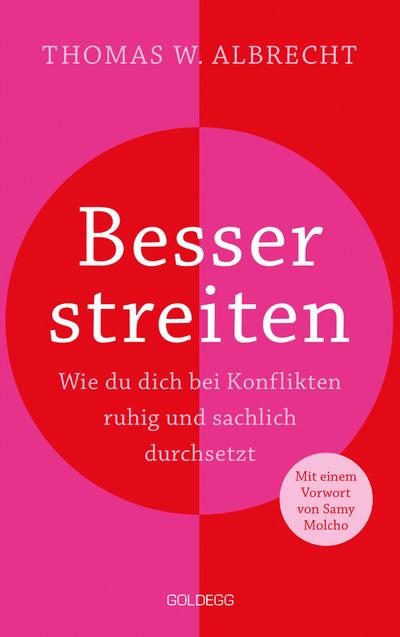 THOMAS W. ALBRECHT

Besser streiten

Wie du dich bei Konflikten ruhig und sachlich durchsetzt

Mit einem Vorwort von Samy Molcho

GOLDEGG